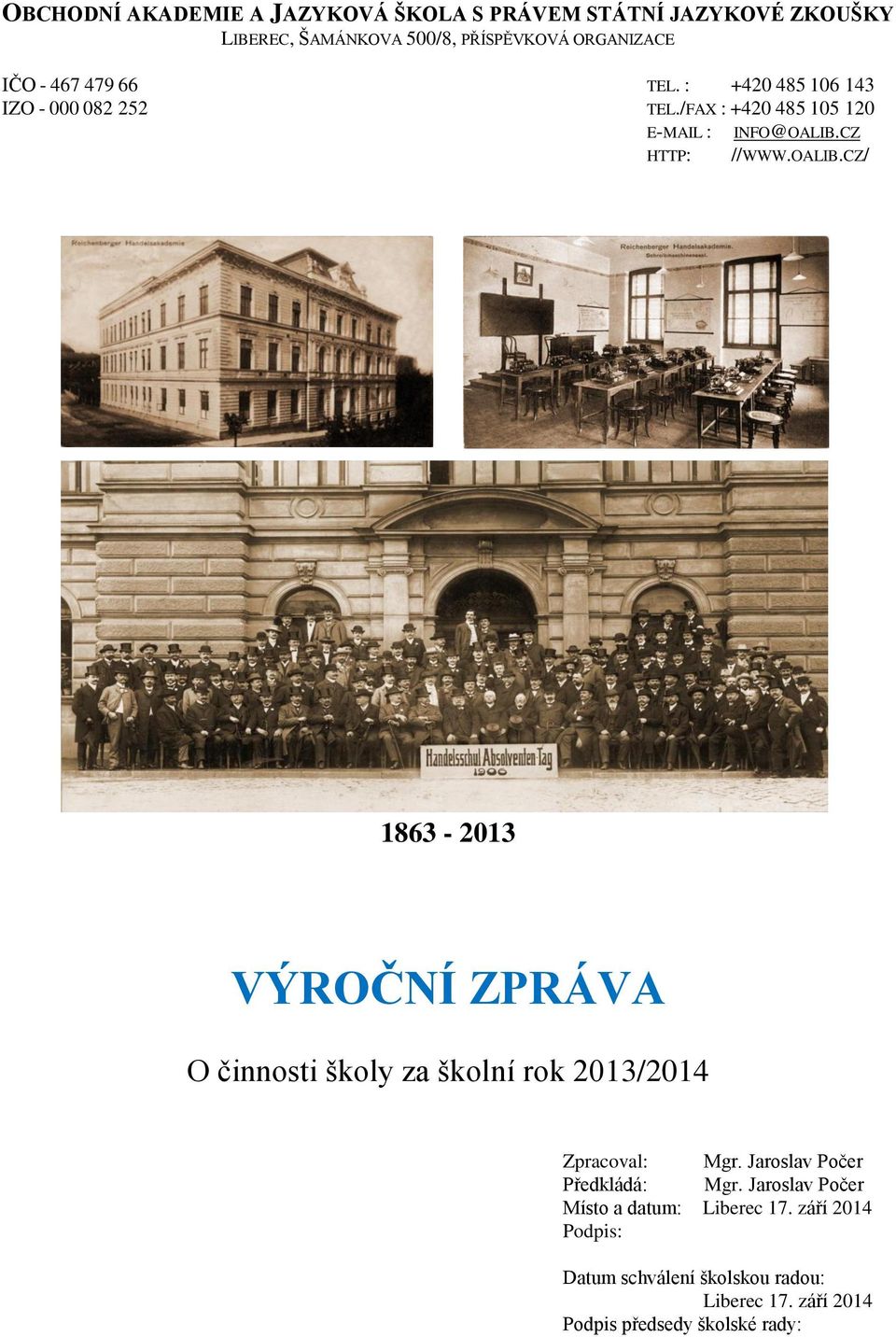 OBCHODNÍ AKADEMIE A JAZYKOVÁ ŠKOLA S PRÁVEM STÁTNÍ JAZYKOVÉ ZKOUŠKY
LIBEREC, ŠAMÁNKOVA 500/8, PŘÍSPĚVKOVÁ ORGANIZACE

IČO - 467 479 66
IZO - 000 082 252

TEL. : +420 485 106 143
TEL./FAX : +420 485 105 120
E-MAIL : INFO@OALIB.CZ
HTTP: //WWW.OALIB.CZ/

Reichenberger Handelsakademie

Reichenberger Handelsakademie. Schreibmaschinensaal.

Handelsschul Absolventen-Tag 1900

1863 - 2013

VÝROČNÍ ZPRÁVA

O činnosti školy za školní rok 2013/2014

Zpracoval: Mgr. Jaroslav Počer
Předkládá: Mgr. Jaroslav Počer
Místo a datum: Liberec 17. září 2014
Podpis:

Datum schválení školskou radou:
Liberec 17. září 2014
Podpis předsedy školské rady: